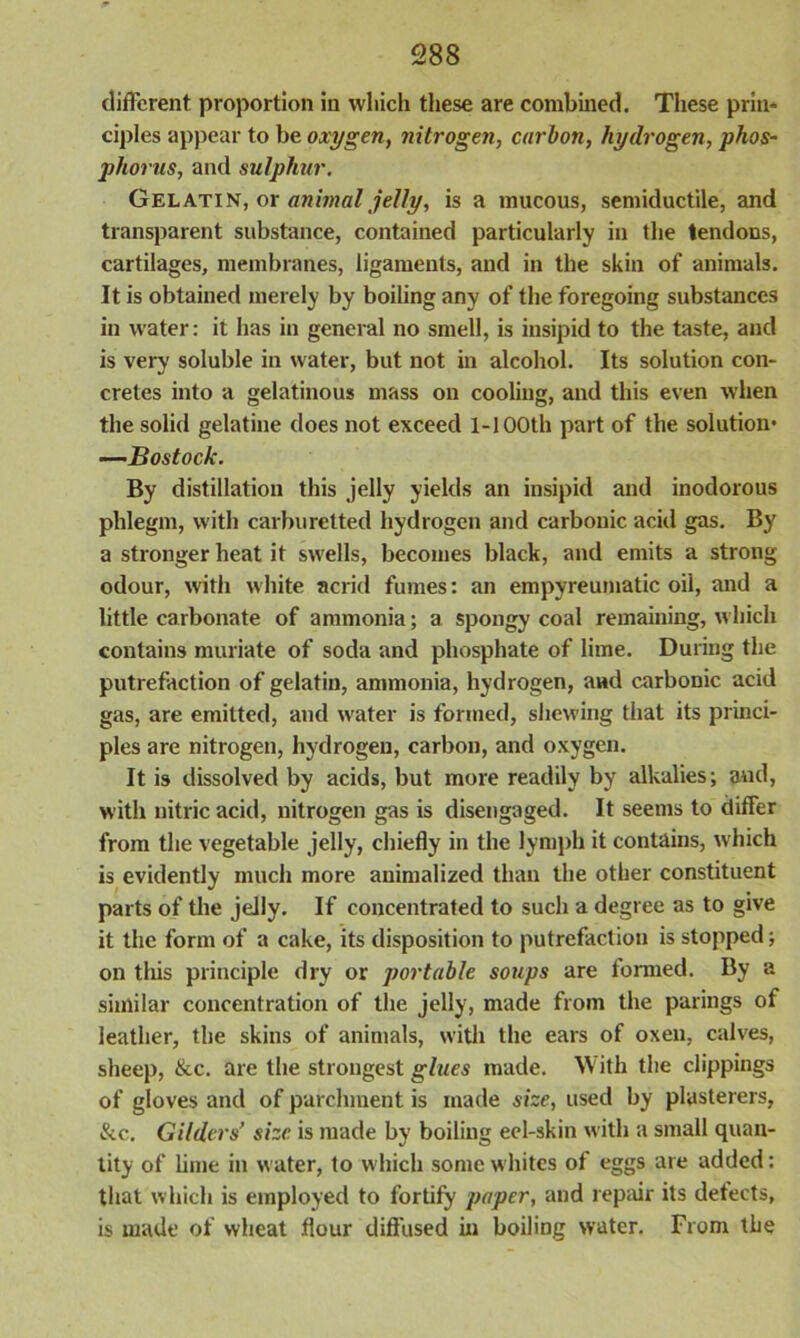 288

different proportion in which these are combined. These principles appear to be oxygen, nitrogen, carbon, hydrogen, phosphorus, and sulphur.

Gelatin, or animal jelly, is a mucous, semiductile, and transparent substance, contained particularly in the tendons, cartilages, membranes, ligaments, and in the skin of animals. It is obtained merely by boiling any of the foregoing substances in water: it has in general no smell, is insipid to the taste, and is very soluble in water, but not in alcohol. Its solution concretes into a gelatinous mass on cooling, and this even when the solid gelatine does not exceed 1-100th part of the solution. —Bostock.

By distillation this jelly yields an insipid and inodorous phlegm, with carburetted hydrogen and carbonic acid gas. By a stronger heat it swells, becomes black, and emits a strong odour, with white acrid fumes: an empyreumatic oil, and a little carbonate of ammonia; a spongy coal remaining, which contains muriate of soda and phosphate of lime. During the putrefaction of gelatin, ammonia, hydrogen, and carbonic acid gas, are emitted, and water is formed, shewing that its principles are nitrogen, hydrogen, carbon, and oxygen.

It is dissolved by acids, but more readily by alkalies; and, with nitric acid, nitrogen gas is disengaged. It seems to differ from the vegetable jelly, chiefly in the lymph it contains, which is evidently much more animalized than the other constituent parts of the jelly. If concentrated to such a degree as to give it the form of a cake, its disposition to putrefaction is stopped; on this principle dry or portable soups are formed. By a similar concentration of the jelly, made from the parings of leather, the skins of animals, with the ears of oxen, calves, sheep, &c. are the strongest glues made. With the clippings of gloves and of parchment is made size, used by plasterers, &c. Gilders' size is made by boiling eel-skin with a small quantity of lime in water, to which some whites of eggs are added: that which is employed to fortify paper, and repair its defects, is made of wheat flour diffused in boiling water. From the